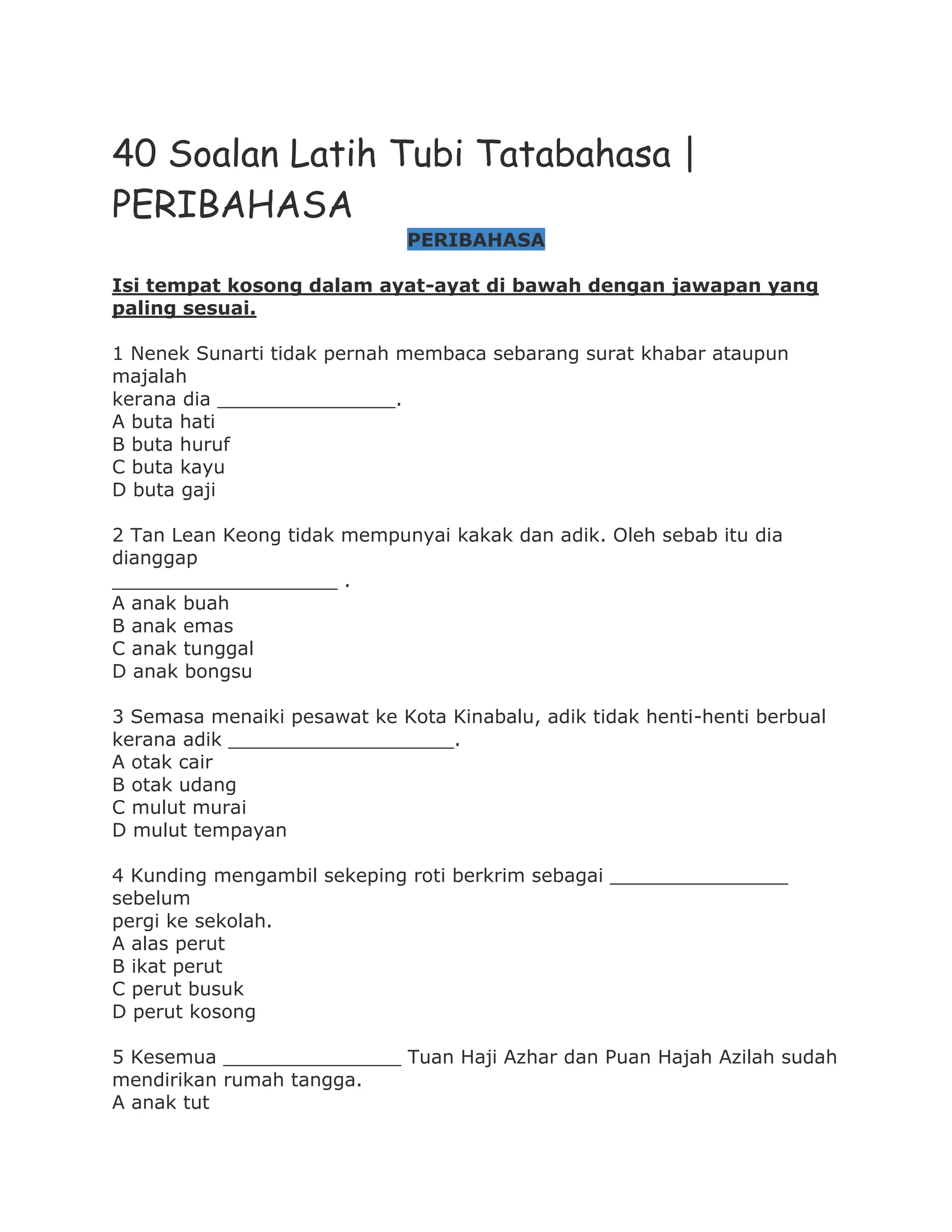 40 Soalan Latih Tubi Tatabahasa | PERIBAHASA

PERIBAHASA

Isi tempat kosong dalam ayat-ayat di bawah dengan jawapan yang paling sesuai.

1 Nenek Sunarti tidak pernah membaca sebarang surat khabar ataupun majalah
kerana dia ________________.
A buta hati
B buta huruf
C buta kayu
D buta gaji

2 Tan Lean Keong tidak mempunyai kakak dan adik. Oleh sebab itu dia dianggap
____________________ .
A anak buah
B anak emas
C anak tunggal
D anak bongsu

3 Semasa menaiki pesawat ke Kota Kinabalu, adik tidak henti-henti berbual kerana adik ____________________.
A otak cair
B otak udang
C mulut murai
D mulut tempayan

4 Kunding mengambil sekeping roti berkrim sebagai ________________ sebelum
pergi ke sekolah.
A alas perut
B ikat perut
C perut busuk
D perut kosong

5 Kesemua ________________ Tuan Haji Azhar dan Puan Hajah Azilah sudah mendirikan rumah tangga.
A anak tut